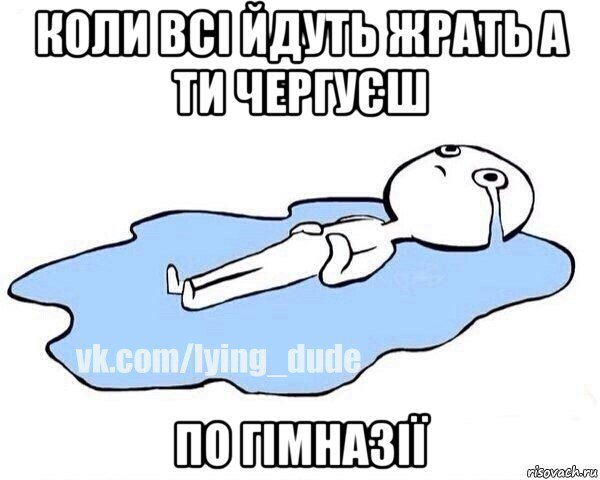 КОЛИ ВСІ ЙДУТЬ ЖРАТЬ А ТИ ЧЕРГУЄШ

vk.com/lying_dude

ПО ГІМНАЗІЇ

risovach.ru